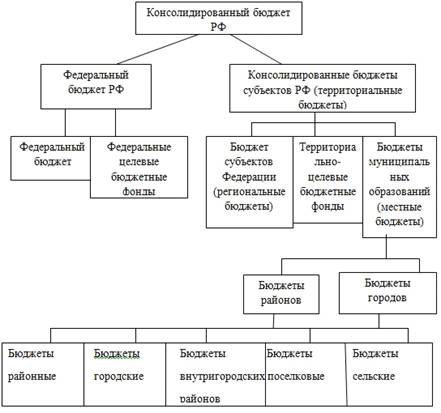 Консолидированный бюджет РФ

Федеральный бюджет РФ

Консолидированные бюджеты субъектов РФ (территориальные бюджеты)

Федеральный бюджет

Федеральные целевые бюджетные фонды

Бюджет субъектов Федерации (региональные бюджеты)

Территориально-целевые бюджетные фонды

Бюджеты муниципальных образований (местные бюджеты)

Бюджеты районов

Бюджеты городов

Бюджеты районные

Бюджеты городские

Бюджеты внутригородских районов

Бюджеты поселковые

Бюджеты сельские